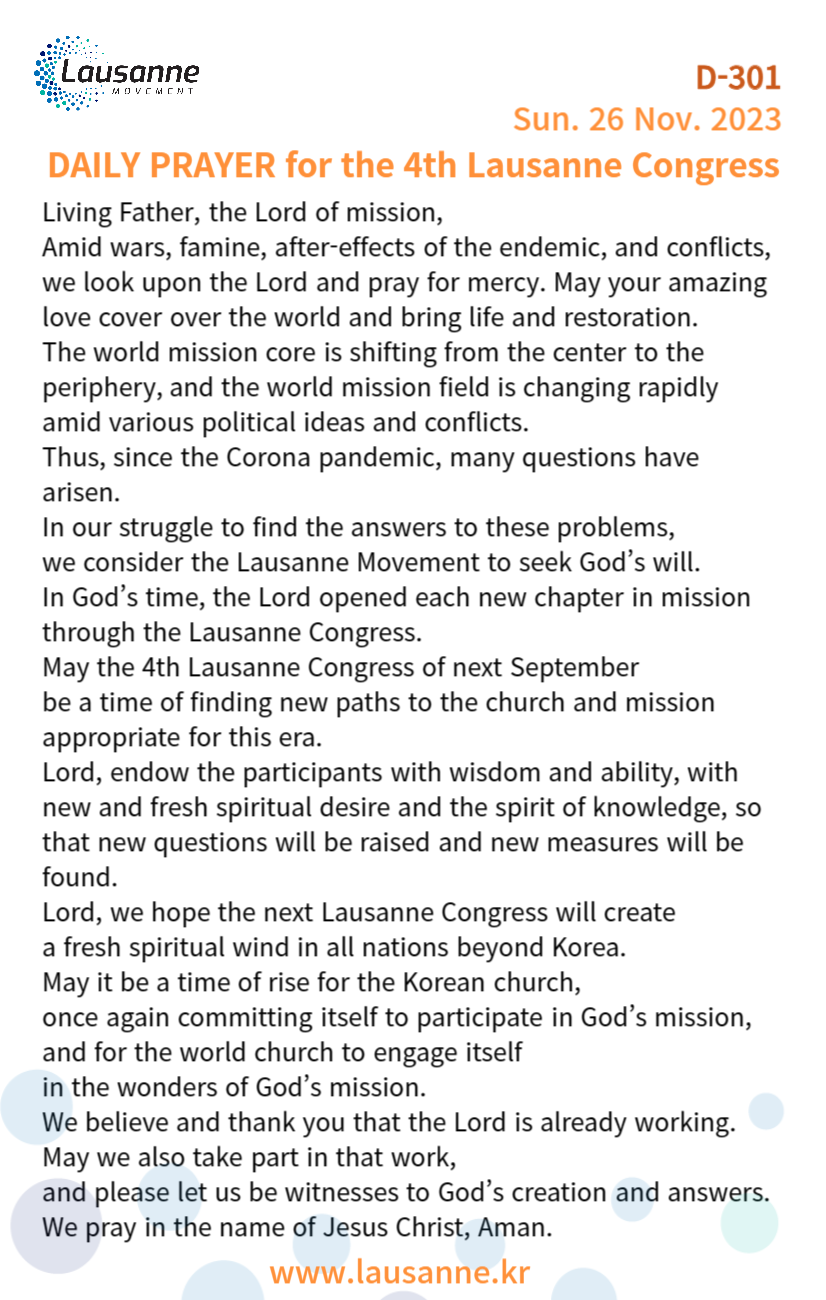 Lausanne
MOVEMENT

D-301
Sun. 26 Nov. 2023

DAILY PRAYER for the 4th Lausanne Congress

Living Father, the Lord of mission,
Amid wars, famine, after-effects of the endemic, and conflicts, we look upon the Lord and pray for mercy. May your amazing love cover over the world and bring life and restoration.
The world mission core is shifting from the center to the periphery, and the world mission field is changing rapidly amid various political ideas and conflicts.
Thus, since the Corona pandemic, many questions have arisen.
In our struggle to find the answers to these problems, we consider the Lausanne Movement to seek God's will.
In God's time, the Lord opened each new chapter in mission through the Lausanne Congress.
May the 4th Lausanne Congress of next September be a time of finding new paths to the church and mission appropriate for this era.
Lord, endow the participants with wisdom and ability, with new and fresh spiritual desire and the spirit of knowledge, so that new questions will be raised and new measures will be found.
Lord, we hope the next Lausanne Congress will create a fresh spiritual wind in all nations beyond Korea.
May it be a time of rise for the Korean church, once again committing itself to participate in God's mission, and for the world church to engage itself in the wonders of God's mission.
We believe and thank you that the Lord is already working.
May we also take part in that work, and please let us be witnesses to God's creation and answers.
We pray in the name of Jesus Christ, Aman.

www.lausanne.kr